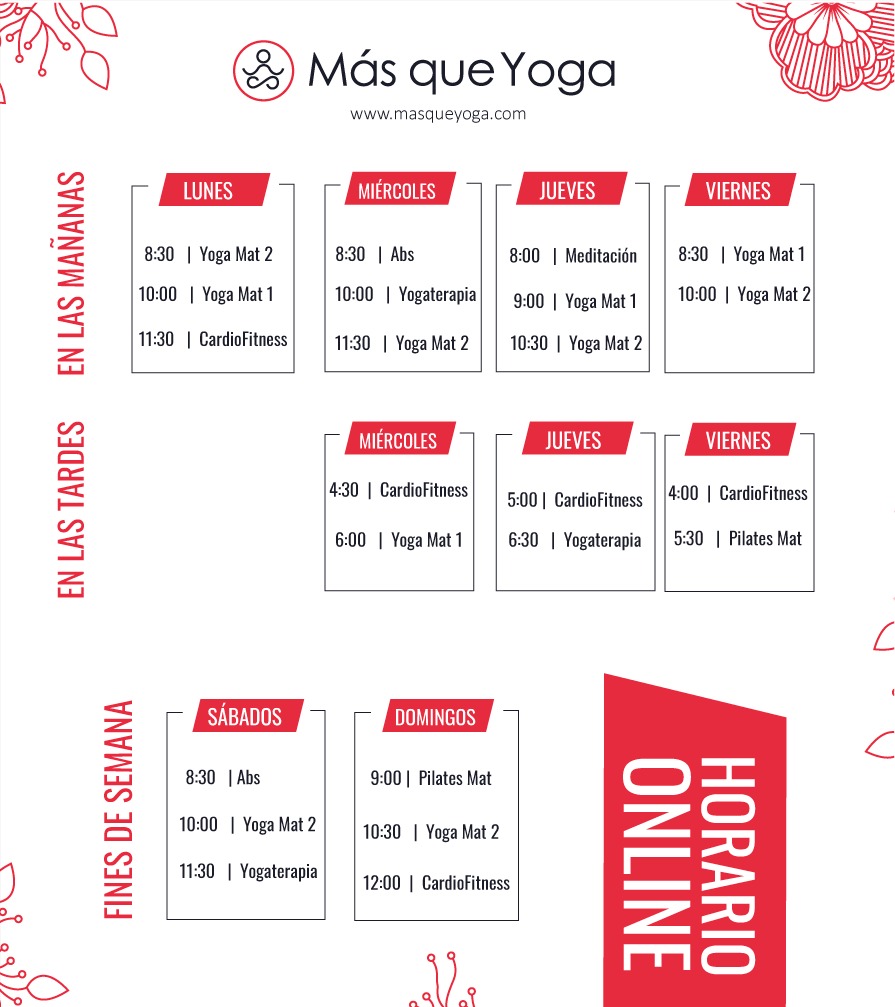 Más que Yoga
www.masqueyoga.com

EN LAS MAÑANAS

LUNES
8:30 | Yoga Mat 2
10:00 | Yoga Mat 1
11:30 | CardioFitness

MIÉRCOLES
8:30 | Abs
10:00 | Yogaterapia
11:30 | Yoga Mat 2

JUEVES
8:00 | Meditación
9:00 | Yoga Mat 1
10:30 | Yoga Mat 2

VIERNES
8:30 | Yoga Mat 1
10:00 | Yoga Mat 2

EN LAS TARDES

MIÉRCOLES
4:30 | CardioFitness
6:00 | Yoga Mat 1

JUEVES
5:00 | CardioFitness
6:30 | Yogaterapia

VIERNES
4:00 | CardioFitness
5:30 | Pilates Mat

FINES DE SEMANA

SÁBADOS
8:30 | Abs
10:00 | Yoga Mat 2
11:30 | Yogaterapia

DOMINGOS
9:00 | Pilates Mat
10:30 | Yoga Mat 2
12:00 | CardioFitness

HORARIO ONLINE